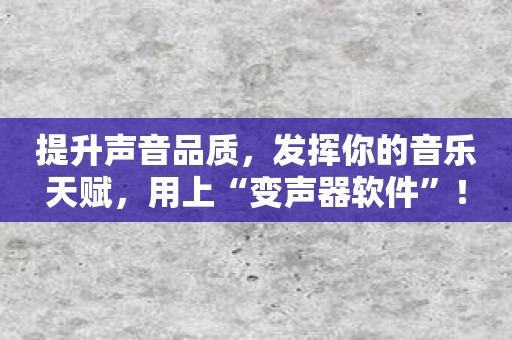 提升声音品质，发挥你的音乐天赋，用上“变声器软件”！